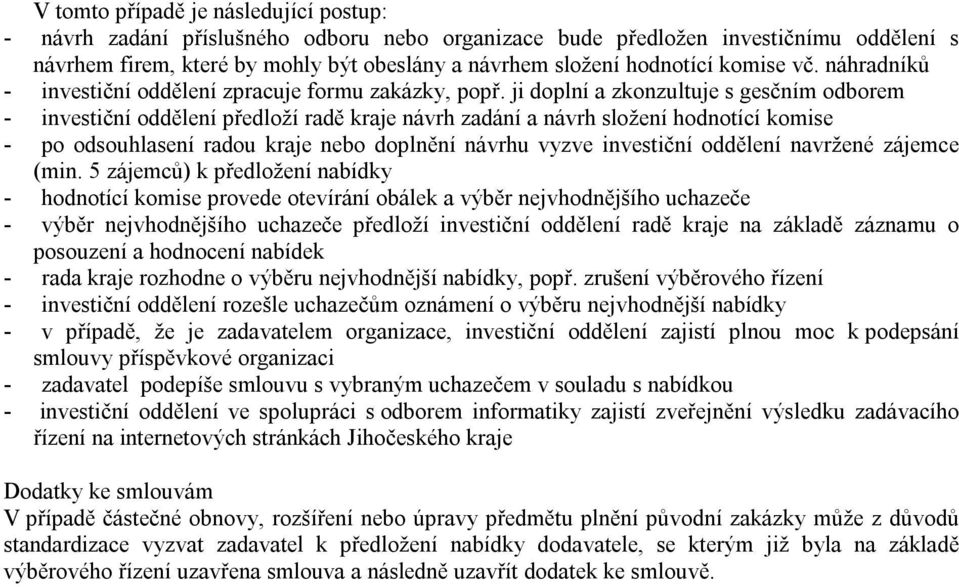 V tomto případě je následující postup:
- návrh zadání příslušného odboru nebo organizace bude předložen investičnímu oddělení s návrhem firem, které by mohly být obeslány a návrhem složení hodnotící komise vč. náhradníků
- investiční oddělení zpracuje formu zakázky, popř. ji doplní a zkonzultuje s gesčním odborem
- investiční oddělení předloží radě kraje návrh zadání a návrh složení hodnotící komise
- po odsouhlasení radou kraje nebo doplnění návrhu vyzve investiční oddělení navržené zájemce (min. 5 zájemců) k předložení nabídky
- hodnotící komise provede otevírání obálek a výběr nejvhodnějšího uchazeče
- výběr nejvhodnějšího uchazeče předloží investiční oddělení radě kraje na základě záznamu o posouzení a hodnocení nabídek
- rada kraje rozhodne o výběru nejvhodnější nabídky, popř. zrušení výběrového řízení
- investiční oddělení rozešle uchazečům oznámení o výběru nejvhodnější nabídky
- v případě, že je zadavatelem organizace, investiční oddělení zajistí plnou moc k podepsání smlouvy příspěvkové organizaci
- zadavatel podepíše smlouvu s vybraným uchazečem v souladu s nabídkou
- investiční oddělení ve spolupráci s odborem informatiky zajistí zveřejnění výsledku zadávacího řízení na internetových stránkách Jihočeského kraje

Dodatky ke smlouvám
V případě částečné obnovy, rozšíření nebo úpravy předmětu plnění původní zakázky může z důvodů standardizace vyzvat zadavatel k předložení nabídky dodavatele, se kterým již byla na základě výběrového řízení uzavřena smlouva a následně uzavřít dodatek ke smlouvě.